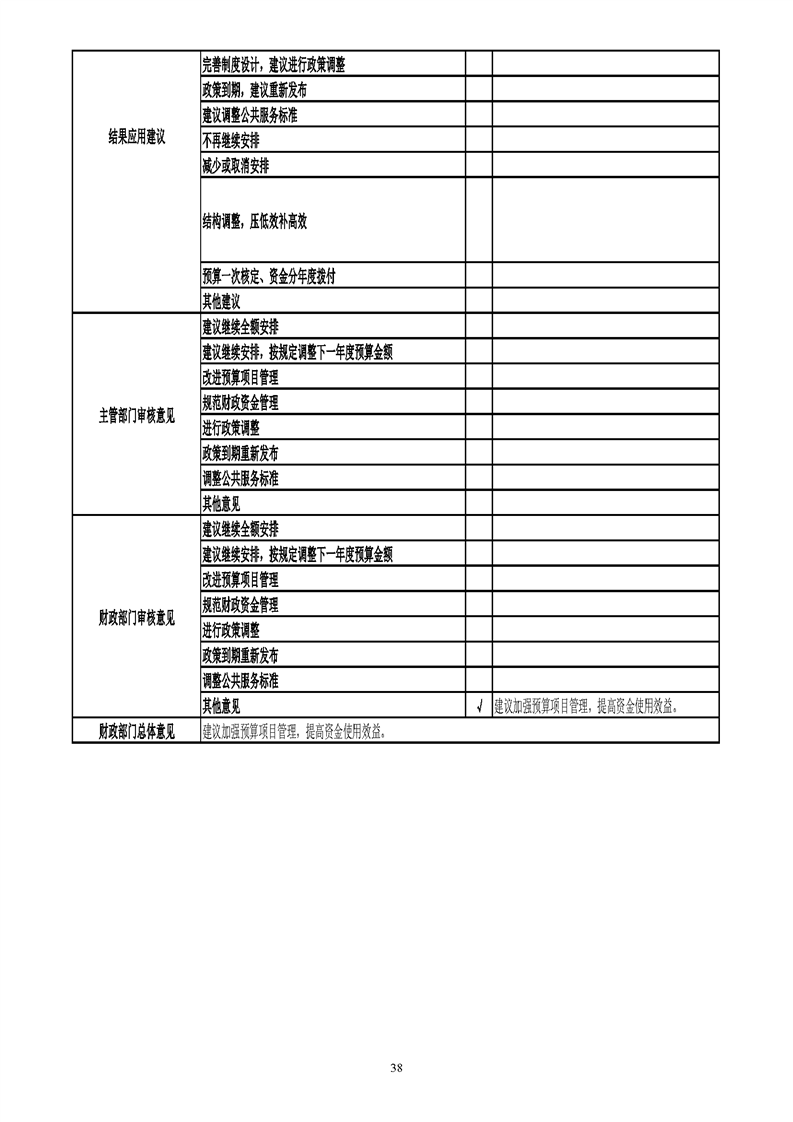 | | | | |
|---|---|---|---|
| 结果应用建议 | 完善制度设计，建议进行政策调整 | | |
| | 政策到期，建议重新发布 | | |
| | 建议调整公共服务标准 | | |
| | 不再继续安排 | | |
| | 减少或取消安排 | | |
| | 结构调整，压低效补高效 | | |
| | 预算一次核定、资金分年度拨付 | | |
| | 其他建议 | | |
| 主管部门审核意见 | 建议继续全额安排 | | |
| | 建议继续安排，按规定调整下一年度预算金额 | | |
| | 改进预算项目管理 | | |
| | 规范财政资金管理 | | |
| | 进行政策调整 | | |
| | 政策到期重新发布 | | |
| | 调整公共服务标准 | | |
| | 其他意见 | | |
| 财政部门审核意见 | 建议继续全额安排 | | |
| | 建议继续安排，按规定调整下一年度预算金额 | | |
| | 改进预算项目管理 | | |
| | 规范财政资金管理 | | |
| | 进行政策调整 | | |
| | 政策到期重新发布 | | |
| | 调整公共服务标准 | | |
| | 其他意见 | √ | 建议加强预算项目管理，提高资金使用效益。 |
| 财政部门总体意见 | 建议加强预算项目管理，提高资金使用效益。 | | |

38